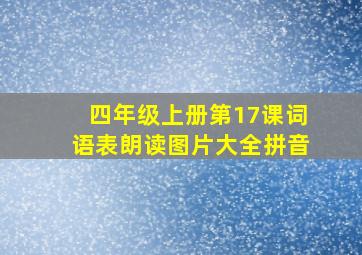 四年级上册第17课词语表朗读图片大全拼音